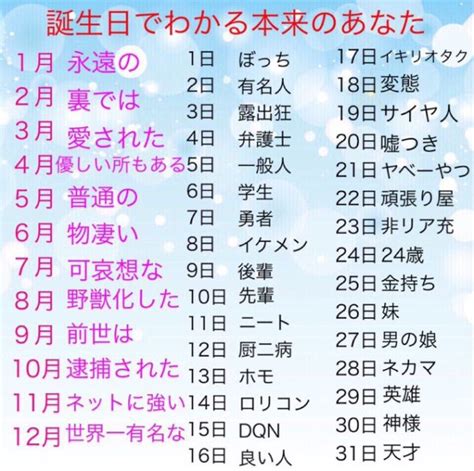 誕生日でわかる本来のあなた

1月 永遠の
2月 裏では
3月 愛された
4月 優しい所もある
5月 普通の
6月 物凄い
7月 可哀想な
8月 野獣化した
9月 前世は
10月 逮捕された
11月 ネットに強い
12月 世界一有名な

1日 ぼっち
2日 有名人
3日 露出狂
4日 弁護士
5日 一般人
6日 学生
7日 勇者
8日 イケメン
9日 後輩
10日 先輩
11日 ニート
12日 厨二病
13日 ホモ
14日 ロリコン
15日 DQN
16日 良い人

17日 イキリオタク
18日 変態
19日 サイヤ人
20日 嘘つき
21日 ヤベーやつ
22日 頑張り屋
23日 非リア充
24日 24歳
25日 金持ち
26日 妹
27日 男の娘
28日 ネカマ
29日 英雄
30日 神様
31日 天才